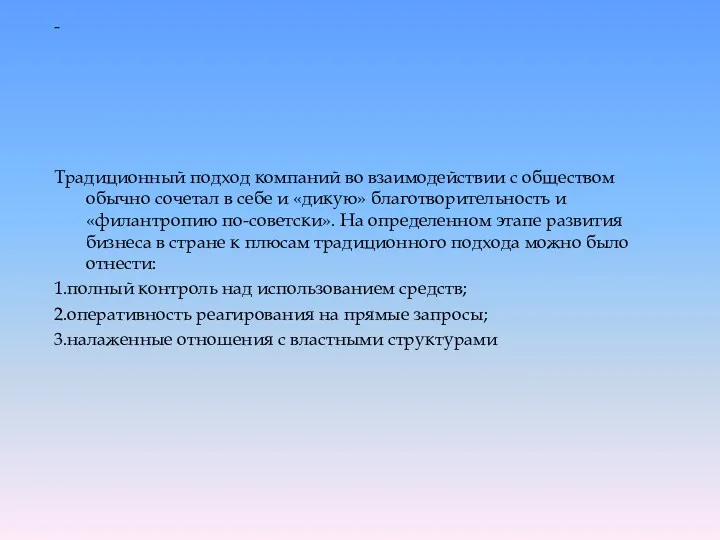 -

Традиционный подход компаний во взаимодействии с обществом обычно сочетал в себе и «дикую» благотворительность и «филантропию по-советски». На определенном этапе развития бизнеса в стране к плюсам традиционного подхода можно было отнести:

1.полный контроль над использованием средств;

2.оперативность реагирования на прямые запросы;

3.налаженные отношения с властными структурами